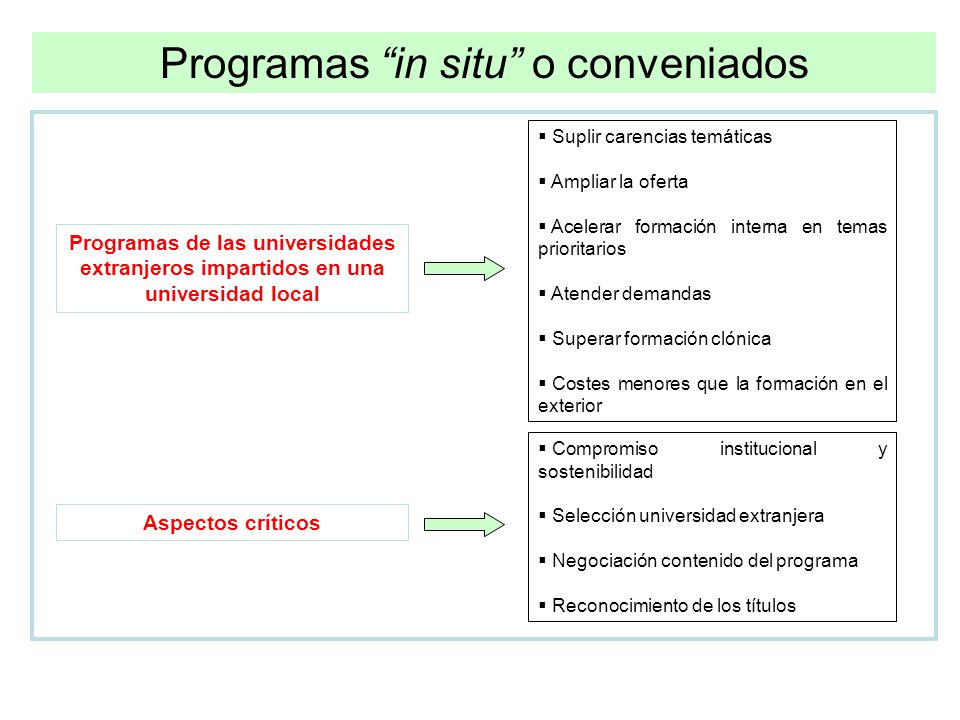 Programas “in situ” o conveniados

Programas de las universidades extranjeros impartidos en una universidad local

▪ Suplir carencias temáticas

▪ Ampliar la oferta

▪ Acelerar formación interna en temas prioritarios

▪ Atender demandas

▪ Superar formación clónica

▪ Costes menores que la formación en el exterior

Aspectos críticos

▪ Compromiso institucional y sostenibilidad

▪ Selección universidad extranjera

▪ Negociación contenido del programa

▪ Reconocimiento de los títulos